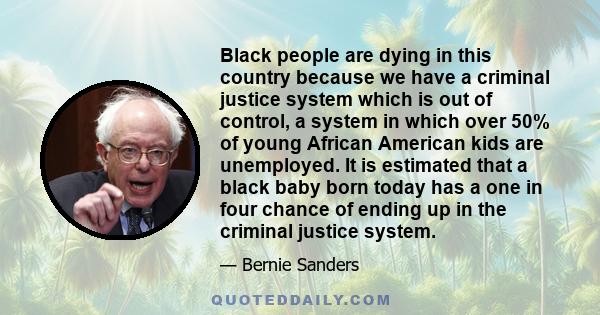 Black people are dying in this country because we have a criminal justice system which is out of control, a system in which over 50% of young African American kids are unemployed. It is estimated that a black baby born today has a one in four chance of ending up in the criminal justice system.

— Bernie Sanders

QUOTEDDAILY.COM